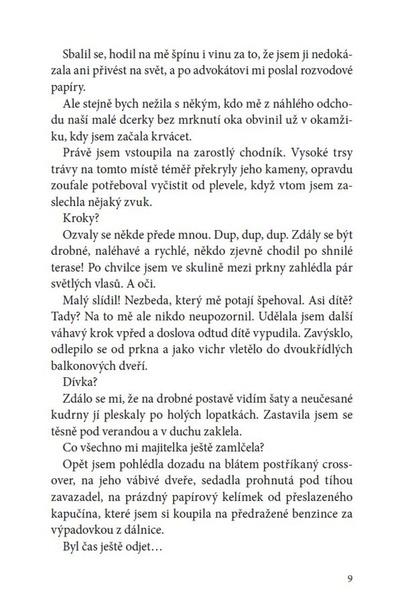 Sbalil se, hodil na mě špínu i vinu za to, že jsem ji nedokázala ani přivést na svět, a po advokátovi mi poslal rozvodové papíry.

Ale stejně bych nežila s někým, kdo mě z náhlého odchodu naší malé dcerky bez mrknutí oka obvinil už v okamžiku, kdy jsem začala krvácet.

Právě jsem vstoupila na zarostlý chodník. Vysoké trsy trávy na tomto místě téměř překryly jeho kameny, opravdu zoufale potřeboval vyčistit od plevele, když vtom jsem zaslechla nějaký zvuk.

Kroky?

Ozvaly se někde přede mnou. Dup, dup, dup. Zdály se být drobné, naléhavé a rychlé, někdo zjevně chodil po shnilé terase! Po chvilce jsem ve skulině mezi prkny zahlédla pár světlých vlasů. A oči.

Malý slídil! Nezbeda, který mě potají špehoval. Asi dítě? Tady? Na to mě ale nikdo neupozornil. Udělala jsem další váhavý krok vpřed a doslova odtud dítě vypudila. Zavýsklo, odlepilo se od prkna a jako vichr vletělo do dvoukřídlých balkonových dveří.

Dívka?

Zdálo se mi, že na drobné postavě vidím šaty a neučesané kudrny jí pleskaly po holých lopatkách. Zastavila jsem se těsně pod verandou a v duchu zaklela.

Co všechno mi majitelka ještě zamlčela?

Opět jsem pohlédla dozadu na blátem postříkaný crossover, na jeho vábivé dveře, sedadla prohnutá pod tíhou zavazadel, na prázdný papírový kelímek od přeslazeného kapučína, které jsem si koupila na předražené benzince za výpadovkou z dálnice.

Byl čas ještě odjet…

9